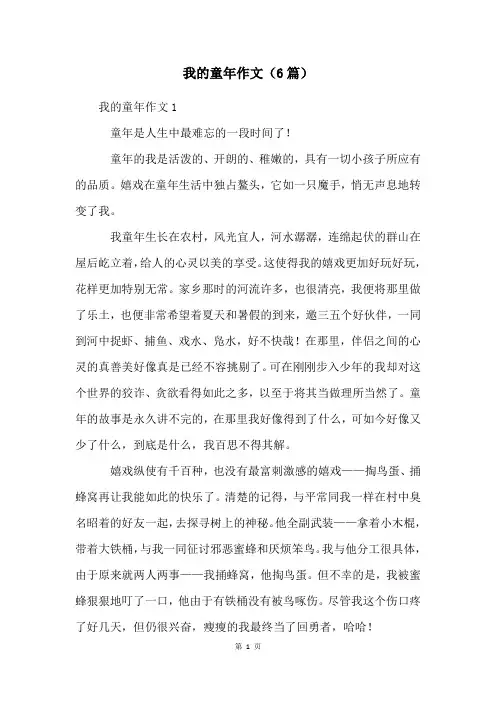 我的童年作文（6篇）

我的童年作文1

童年是人生中最难忘的一段时间了！

童年的我是活泼的、开朗的、稚嫩的，具有一切小孩子所应有的品质。嬉戏在童年生活中独占鳌头，它如一只魔手，悄无声息地转变了我。

我童年生长在农村，风光宜人，河水潺潺，连绵起伏的群山在屋后屹立着，给人的心灵以美的享受。这使得我的嬉戏更加好玩好玩，花样更加特别无常。家乡那时的河流许多，也很清亮，我便将那里做了乐土，也便非常希望着夏天和暑假的到来，邀三五个好伙伴，一同到河中捉虾、捕鱼、戏水、凫水，好不快哉！在那里，伴侣之间的心灵的真善美好像真是已经不容挑剔了。可在刚刚步入少年的我却对这个世界的狡诈、贪欲看得如此之多，以至于将其当做理所当然了。童年的故事是永久讲不完的，在那里我好像得到了什么，可如今好像又少了什么，到底是什么，我百思不得其解。

嬉戏纵使有千百种，也没有最富刺激感的嬉戏——掏鸟蛋、捅蜂窝再让我能如此的快乐了。清楚的记得，与平常同我一样在村中臭名昭着的好友一起，去探寻树上的神秘。他全副武装——拿着小木棍，带着大铁桶，与我一同征讨邪恶蜜蜂和厌烦笨鸟。我与他分工很具体，由于原来就两人两事——我捅蜂窝，他掏鸟蛋。但不幸的是，我被蜜蜂狠狠地叮了一口，他由于有铁桶没有被鸟啄伤。尽管我这个伤口疼了好几天，但仍很兴奋，瘦瘦的我最终当了回勇者，哈哈！

第 1 页